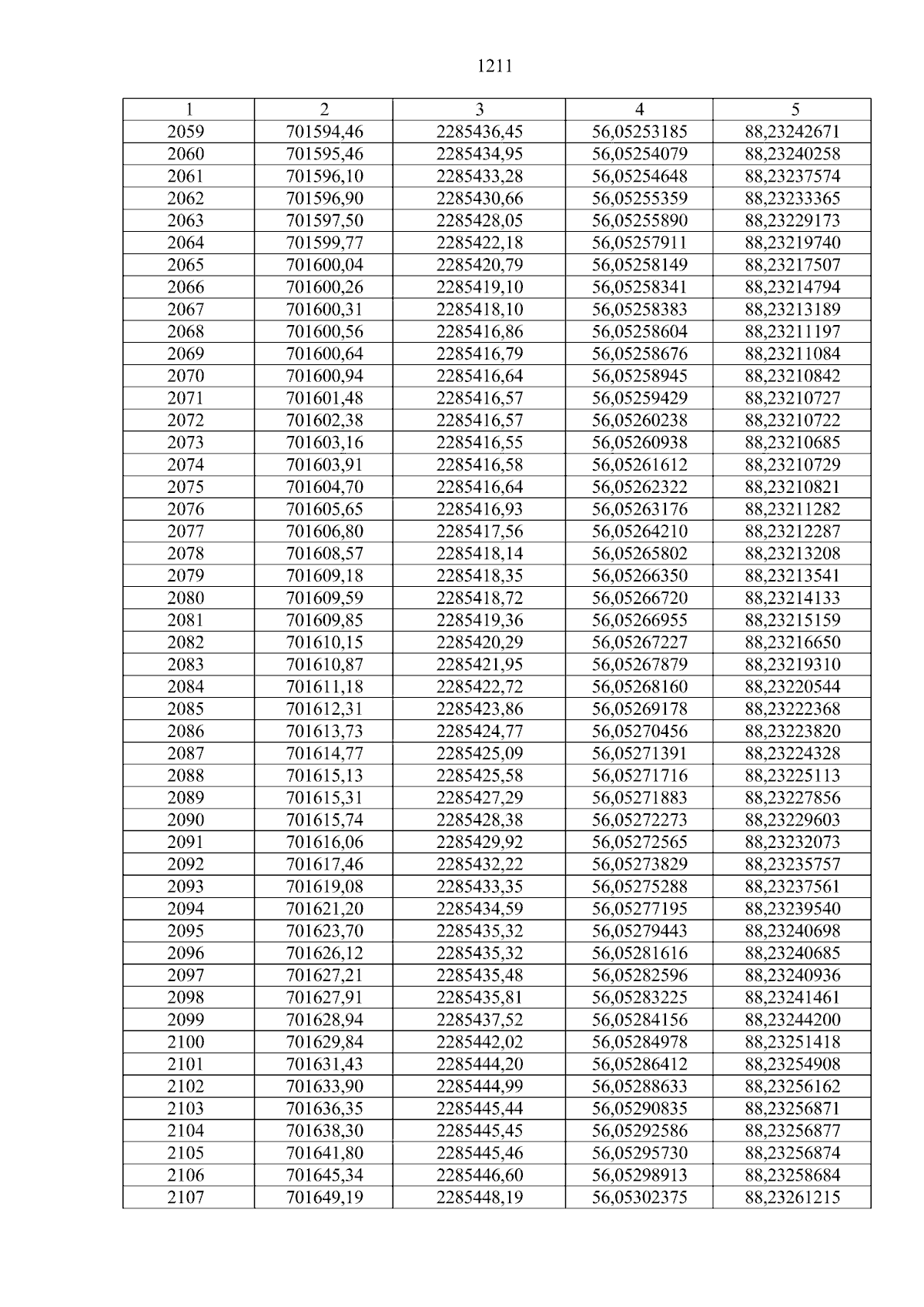 1211

| 1 | 2 | 3 | 4 | 5 |
|---|---|---|---|---|
| 2059 | 701594,46 | 2285436,45 | 56,05253185 | 88,23242671 |
| 2060 | 701595,46 | 2285434,95 | 56,05254079 | 88,23240258 |
| 2061 | 701596,10 | 2285433,28 | 56,05254648 | 88,23237574 |
| 2062 | 701596,90 | 2285430,66 | 56,05255359 | 88,23233365 |
| 2063 | 701597,50 | 2285428,05 | 56,05255890 | 88,23229173 |
| 2064 | 701599,77 | 2285422,18 | 56,05257911 | 88,23219740 |
| 2065 | 701600,04 | 2285420,79 | 56,05258149 | 88,23217507 |
| 2066 | 701600,26 | 2285419,10 | 56,05258341 | 88,23214794 |
| 2067 | 701600,31 | 2285418,10 | 56,05258383 | 88,23213189 |
| 2068 | 701600,56 | 2285416,86 | 56,05258604 | 88,23211197 |
| 2069 | 701600,64 | 2285416,79 | 56,05258676 | 88,23211084 |
| 2070 | 701600,94 | 2285416,64 | 56,05258945 | 88,23210842 |
| 2071 | 701601,48 | 2285416,57 | 56,05259429 | 88,23210727 |
| 2072 | 701602,38 | 2285416,57 | 56,05260238 | 88,23210722 |
| 2073 | 701603,16 | 2285416,55 | 56,05260938 | 88,23210685 |
| 2074 | 701603,91 | 2285416,58 | 56,05261612 | 88,23210729 |
| 2075 | 701604,70 | 2285416,64 | 56,05262322 | 88,23210821 |
| 2076 | 701605,65 | 2285416,93 | 56,05263176 | 88,23211282 |
| 2077 | 701606,80 | 2285417,56 | 56,05264210 | 88,23212287 |
| 2078 | 701608,57 | 2285418,14 | 56,05265802 | 88,23213208 |
| 2079 | 701609,18 | 2285418,35 | 56,05266350 | 88,23213541 |
| 2080 | 701609,59 | 2285418,72 | 56,05266720 | 88,23214133 |
| 2081 | 701609,85 | 2285419,36 | 56,05266955 | 88,23215159 |
| 2082 | 701610,15 | 2285420,29 | 56,05267227 | 88,23216650 |
| 2083 | 701610,87 | 2285421,95 | 56,05267879 | 88,23219310 |
| 2084 | 701611,18 | 2285422,72 | 56,05268160 | 88,23220544 |
| 2085 | 701612,31 | 2285423,86 | 56,05269178 | 88,23222368 |
| 2086 | 701613,73 | 2285424,77 | 56,05270456 | 88,23223820 |
| 2087 | 701614,77 | 2285425,09 | 56,05271391 | 88,23224328 |
| 2088 | 701615,13 | 2285425,58 | 56,05271716 | 88,23225113 |
| 2089 | 701615,31 | 2285427,29 | 56,05271883 | 88,23227856 |
| 2090 | 701615,74 | 2285428,38 | 56,05272273 | 88,23229603 |
| 2091 | 701616,06 | 2285429,92 | 56,05272565 | 88,23232073 |
| 2092 | 701617,46 | 2285432,22 | 56,05273829 | 88,23235757 |
| 2093 | 701619,08 | 2285433,35 | 56,05275288 | 88,23237561 |
| 2094 | 701621,20 | 2285434,59 | 56,05277195 | 88,23239540 |
| 2095 | 701623,70 | 2285435,32 | 56,05279443 | 88,23240698 |
| 2096 | 701626,12 | 2285435,32 | 56,05281616 | 88,23240685 |
| 2097 | 701627,21 | 2285435,48 | 56,05282596 | 88,23240936 |
| 2098 | 701627,91 | 2285435,81 | 56,05283225 | 88,23241461 |
| 2099 | 701628,94 | 2285437,52 | 56,05284156 | 88,23244200 |
| 2100 | 701629,84 | 2285442,02 | 56,05284978 | 88,23251418 |
| 2101 | 701631,43 | 2285444,20 | 56,05286412 | 88,23254908 |
| 2102 | 701633,90 | 2285444,99 | 56,05288633 | 88,23256162 |
| 2103 | 701636,35 | 2285445,44 | 56,05290835 | 88,23256871 |
| 2104 | 701638,30 | 2285445,45 | 56,05292586 | 88,23256877 |
| 2105 | 701641,80 | 2285445,46 | 56,05295730 | 88,23256874 |
| 2106 | 701645,34 | 2285446,60 | 56,05298913 | 88,23258684 |
| 2107 | 701649,19 | 2285448,19 | 56,05302375 | 88,23261215 |